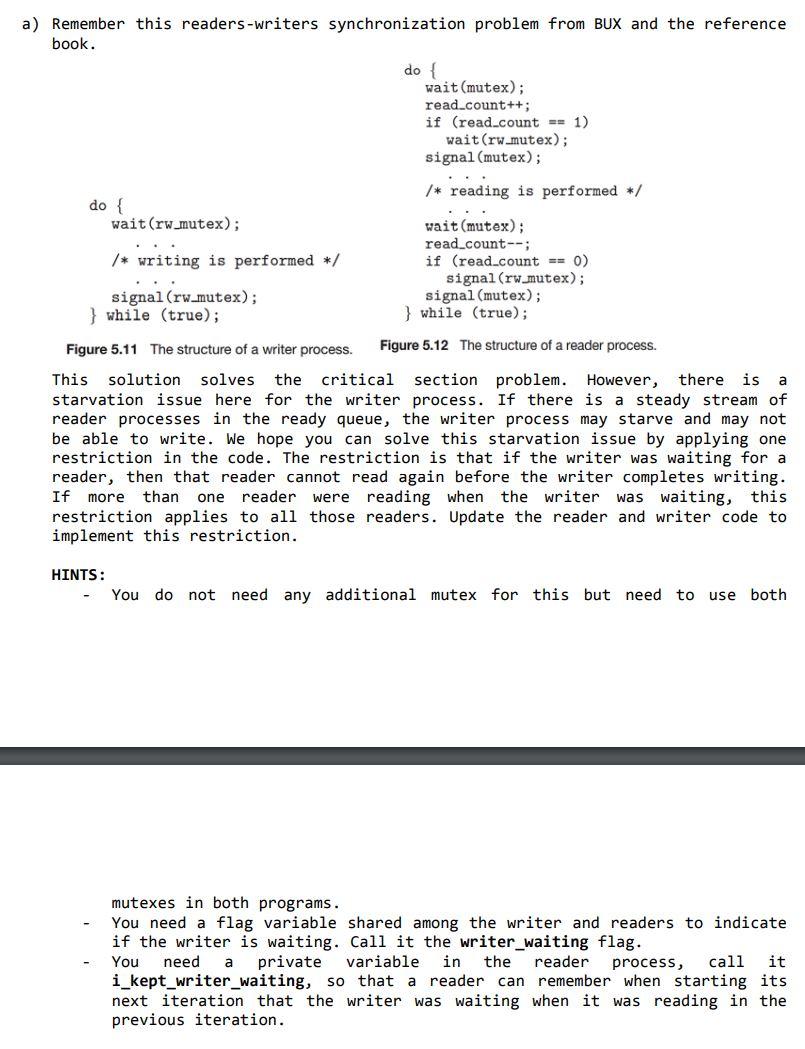 a) Remember this readers-writers synchronization problem from BUX and the reference book.

do {
wait(rw_mutex);
. . .
/* writing is performed */
. . .
signal(rw_mutex);
} while (true);

Figure 5.11 The structure of a writer process.

do {
wait(mutex);
read_count++;
if (read_count == 1)
wait(rw_mutex);
signal(mutex);
. . .
/* reading is performed */
. . .
wait(mutex);
read_count--;
if (read_count == 0)
signal(rw_mutex);
signal(mutex);
} while (true);

Figure 5.12 The structure of a reader process.

This solution solves the critical section problem. However, there is a starvation issue here for the writer process. If there is a steady stream of reader processes in the ready queue, the writer process may starve and may not be able to write. We hope you can solve this starvation issue by applying one restriction in the code. The restriction is that if the writer was waiting for a reader, then that reader cannot read again before the writer completes writing. If more than one reader were reading when the writer was waiting, this restriction applies to all those readers. Update the reader and writer code to implement this restriction.

HINTS:
- You do not need any additional mutex for this but need to use both mutexes in both programs.
- You need a flag variable shared among the writer and readers to indicate if the writer is waiting. Call it the writer_waiting flag.
- You need a private variable in the reader process, call it i_kept_writer_waiting, so that a reader can remember when starting its next iteration that the writer was waiting when it was reading in the previous iteration.